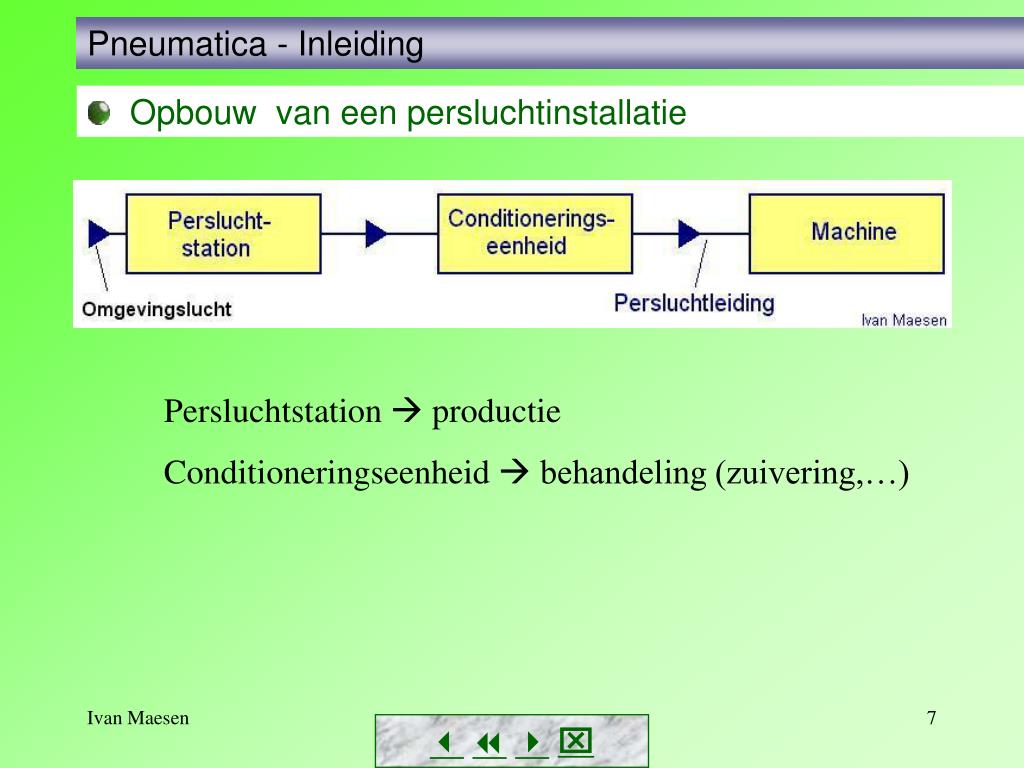 Pneumatica - Inleiding

Opbouw van een persluchtinstallatie

Perslucht-station

Conditionerings-eenheid

Machine

Omgevingslucht

Persluchtleiding

Ivan Maesen

Persluchtstation → productie

Conditioneringseenheid → behandeling (zuivering,…)

Ivan Maesen

7